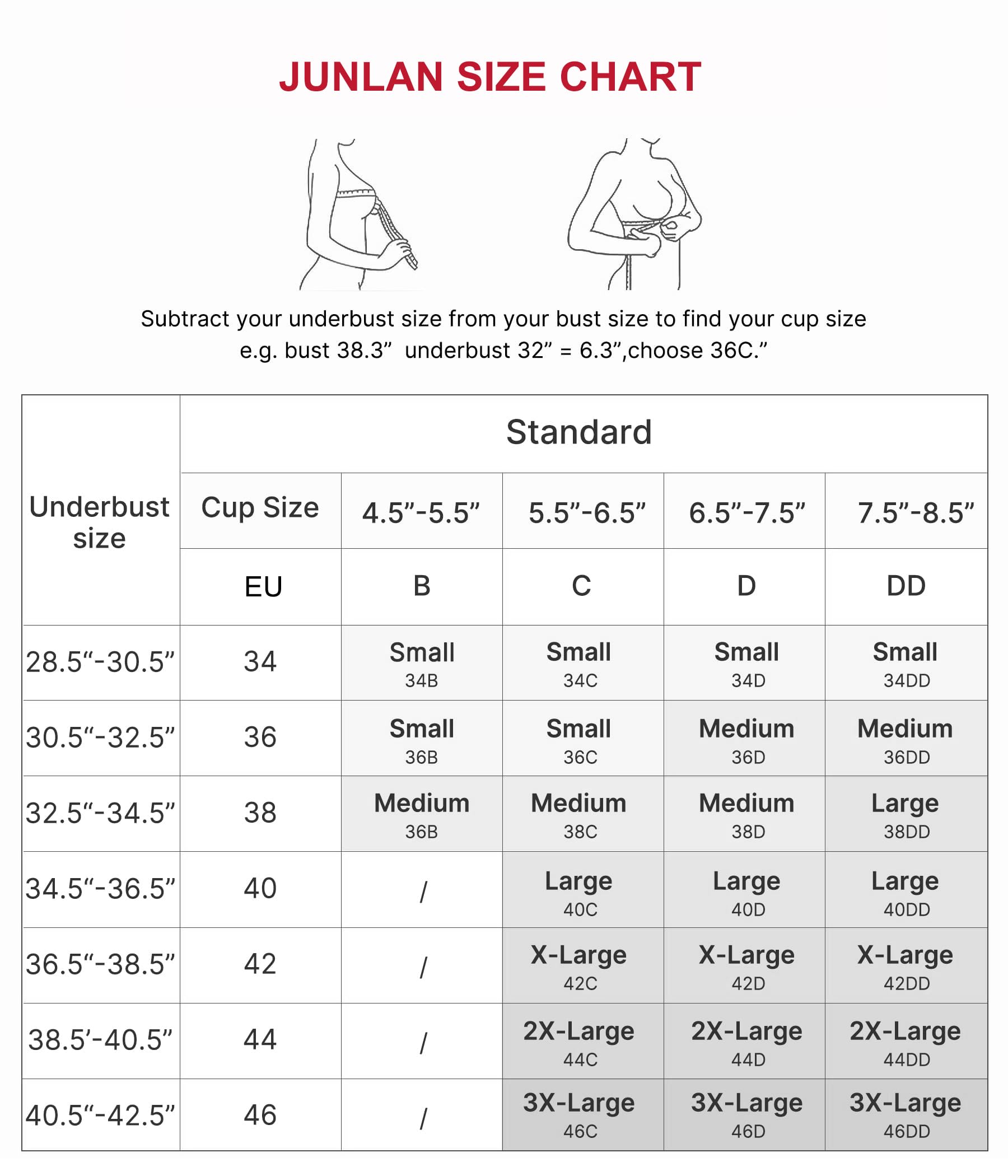 JUNLAN SIZE CHART

Subtract your underbust size from your bust size to find your cup size e.g. bust 38.3”  underbust 32” = 6.3”,choose 36C.”

| Underbust size | Standard | | | | |
|---|---|---|---|---|---|
| | Cup Size | 4.5”-5.5” | 5.5”-6.5” | 6.5”-7.5” | 7.5”-8.5” |
| | EU | B | C | D | DD |
| 28.5“-30.5” | 34 | Small 34B | Small 34C | Small 34D | Small 34DD |
| 30.5“-32.5” | 36 | Small 36B | Small 36C | Medium 36D | Medium 36DD |
| 32.5“-34.5” | 38 | Medium 36B | Medium 38C | Medium 38D | Large 38DD |
| 34.5“-36.5” | 40 | / | Large 40C | Large 40D | Large 40DD |
| 36.5“-38.5” | 42 | / | X-Large 42C | X-Large 42D | X-Large 42DD |
| 38.5’-40.5” | 44 | / | 2X-Large 44C | 2X-Large 44D | 2X-Large 44DD |
| 40.5“-42.5” | 46 | / | 3X-Large 46C | 3X-Large 46D | 3X-Large 46DD |